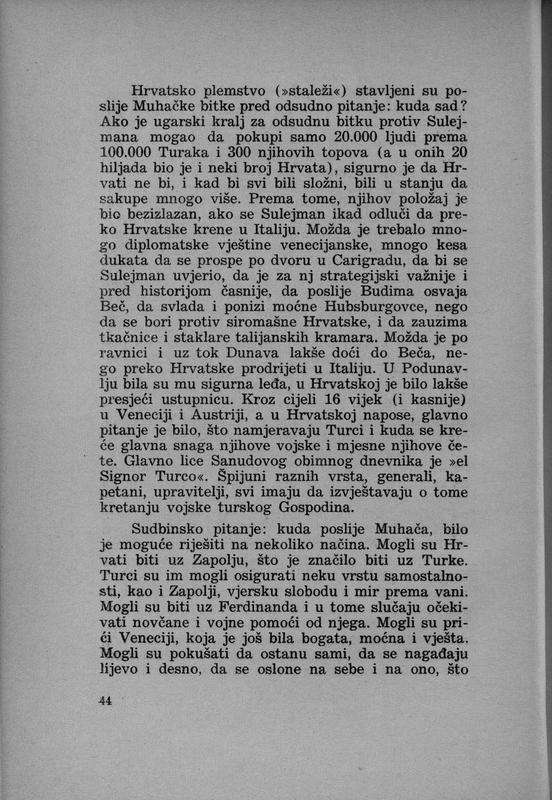 Hrvatsko plemstvo (»staleži«) stavljeni su poslije Muhačke bitke pred odsudno pitanje: kuda sad? Ako je ugarski kralj za odsudnu bitku protiv Sulejmana mogao da pokupi samo 20.000 ljudi prema 100.000 Turaka i 300 njihovih topova (a u onih 20 hiljada bio je i neki broj Hrvata), sigurno je da Hrvati ne bi, i kad bi svi bili složni, bili u stanju da sakupe mnogo više. Prema tome, njihov položaj je bio bezizlazan, ako se Sulejman ikad odluči da preko Hrvatske krene u Italiju. Možda je trebalo mnogo diplomatske vještine venecijanske, mnogo kesa dukata da se prospe po dvoru u Carigradu, da bi se Sulejman uvjerio, da je za nj strategijski važnije i pred historijom časnije, da poslije Budima osvaja Beč, da svlada i ponizi moćne Hubsburgovce, nego da se bori protiv siromašne Hrvatske, i da zauzima tkačnice i staklare talijanskih kramara. Možda je po ravnici i uz tok Dunava lakše doći do Beča, nego preko Hrvatske prodrijeti u Italiju. U Podunavlju bila su mu sigurna leđa, u Hrvatskoj je bilo lakše presjeći ustupnicu. Kroz cijeli 16 vijek (i kasnije) u Veneciji i Austriji, a u Hrvatskoj napose, glavno pitanje je bilo, što namjeravaju Turci i kuda se kreće glavna snaga njihove vojske i mjesne njihove čete. Glavno lice Sanudovog obimnog dnevnika je »el Signor Turco«. Špijuni raznih vrsta, generali, kapetani, upravitelji, svi imaju da izvještavaju o tome kretanju vojske turskog Gospodina.

Sudbinsko pitanje: kuda poslije Muhača, bilo je moguće riješiti na nekoliko načina. Mogli su Hrvati biti uz Zapolju, što je značilo biti uz Turke. Turci su im mogli osigurati neku vrstu samostalnosti, kao i Zapolji, vjersku slobodu i mir prema vani. Mogli su biti uz Ferdinanda i u tome slučaju očekivati novčane i vojne pomoći od njega. Mogli su prići Veneciji, koja je još bila bogata, moćna i vješta. Mogli su pokušati da ostanu sami, da se nagađaju lijevo i desno, da se oslone na sebe i na ono, što

44